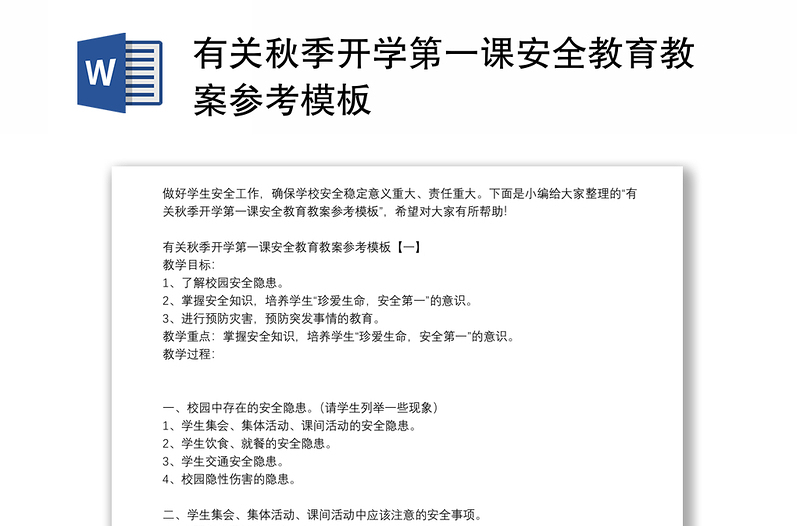 W

有关秋季开学第一课安全教育教案参考模板

做好学生安全工作，确保学校安全稳定意义重大、责任重大。下面是小编给大家整理的"有关秋季开学第一课安全教育教案参考模板"，希望对大家有所帮助!

有关秋季开学第一课安全教育教案参考模板【一】
教学目标:
1、了解校园安全隐患。
2、掌握安全知识，培养学生"珍爱生命，安全第一"的意识。
3、进行预防灾害，预防突发事情的教育。
教学重点：掌握安全知识，培养学生"珍爱生命，安全第一"的意识。
教学过程:

一、校园中存在的安全隐患。(请学生列举一些现象)
1、学生集会、集体活动、课间活动的安全隐患。
2、学生饮食、就餐的安全隐患。
3、学生交通安全隐患。
4、校园隐性伤害的隐患。

二、学生集会、集体活动、课间活动中应该注意的安全事项。